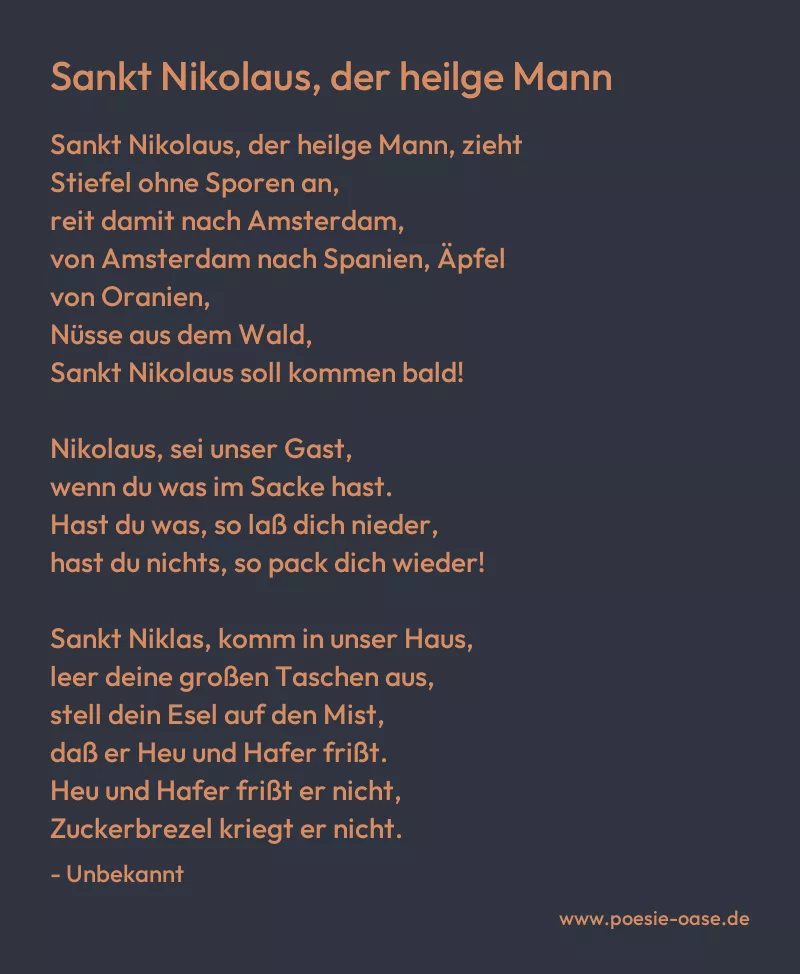 Sankt Nikolaus, der heilge Mann

Sankt Nikolaus, der heilge Mann, zieht
Stiefel ohne Sporen an,
reit damit nach Amsterdam,
von Amsterdam nach Spanien, Äpfel
von Oranien,
Nüsse aus dem Wald,
Sankt Nikolaus soll kommen bald!

Nikolaus, sei unser Gast,
wenn du was im Sacke hast.
Hast du was, so laß dich nieder,
hast du nichts, so pack dich wieder!

Sankt Niklas, komm in unser Haus,
leer deine großen Taschen aus,
stell dein Esel auf den Mist,
daß er Heu und Hafer frißt.
Heu und Hafer frißt er nicht,
Zuckerbrezel kriegt er nicht.

- Unbekannt

www.poesie-oase.de